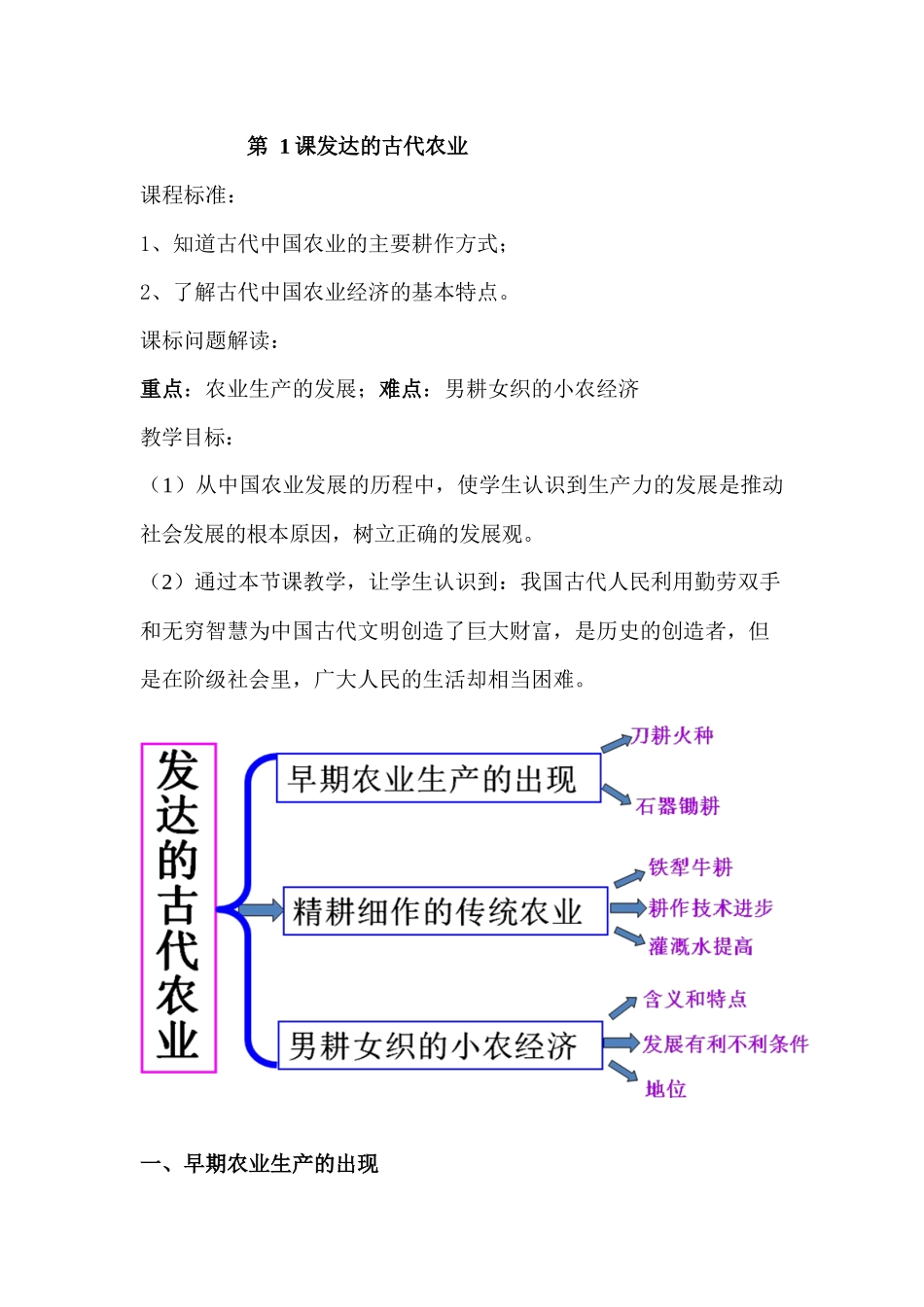 第 1课发达的古代农业

课程标准：

1、知道古代中国农业的主要耕作方式；

2、了解古代中国农业经济的基本特点。

课标问题解读：

重点：农业生产的发展；难点：男耕女织的小农经济

教学目标：

（1）从中国农业发展的历程中，使学生认识到生产力的发展是推动社会发展的根本原因，树立正确的发展观。

（2）通过本节课教学，让学生认识到：我国古代人民利用勤劳双手和无穷智慧为中国古代文明创造了巨大财富，是历史的创造者，但是在阶级社会里，广大人民的生活却相当困难。

发达的古代农业

早期农业生产的出现

刀耕火种

石器锄耕

精耕细作的传统农业

铁犁牛耕

耕作技术进步

灌溉水提高

男耕女织的小农经济

含义和特点

发展有利不利条件

地位

一、早期农业生产的出现